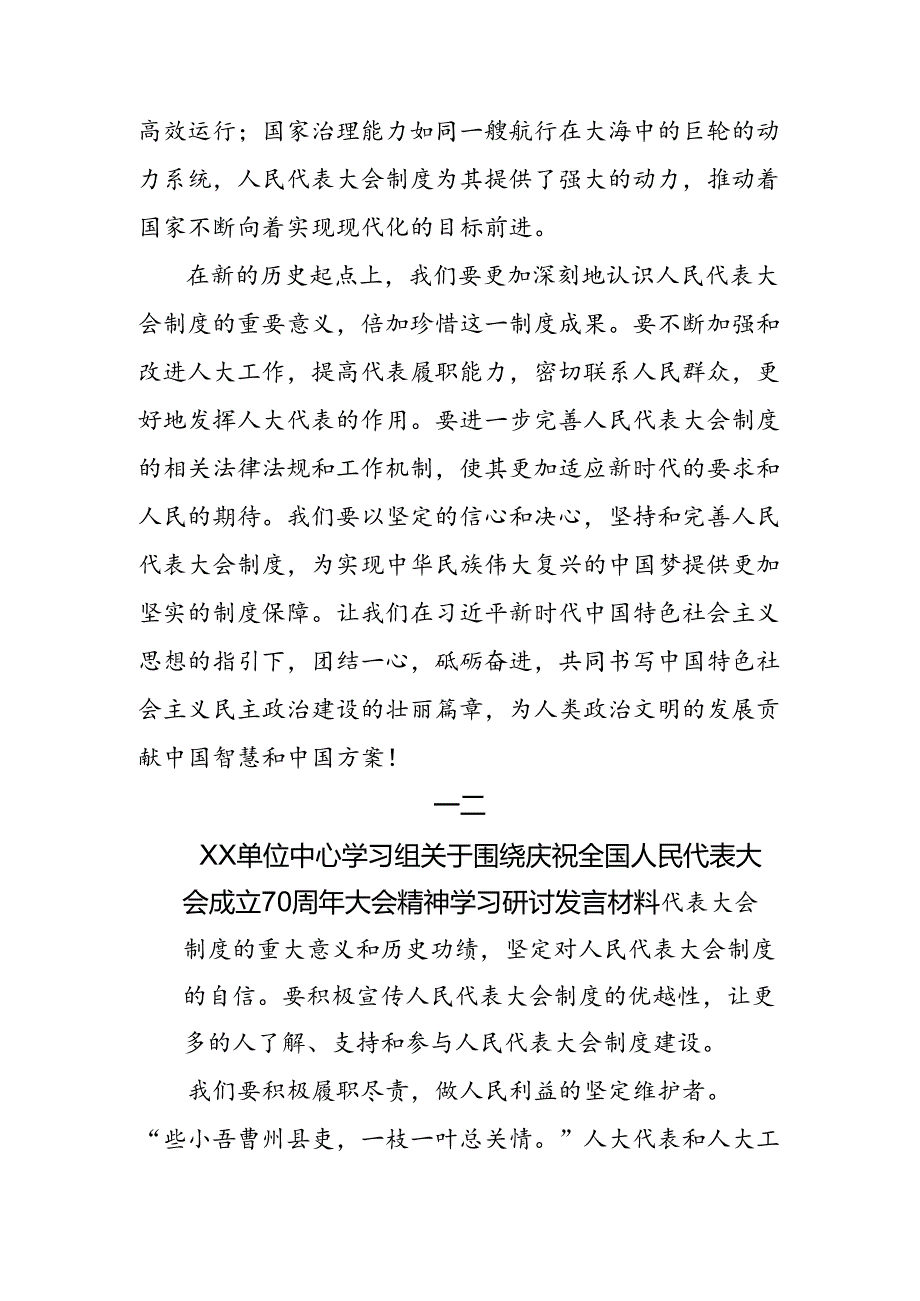 高效运行；国家治理能力如同一艘航行在大海中的巨轮的动力系统，人民代表大会制度为其提供了强大的动力，推动着国家不断向着实现现代化的目标前进。

在新的历史起点上，我们要更加深刻地认识人民代表大会制度的重要意义，倍加珍惜这一制度成果。要不断加强和改进人大工作，提高代表履职能力，密切联系人民群众，更好地发挥人大代表的作用。要进一步完善人民代表大会制度的相关法律法规和工作机制，使其更加适应新时代的要求和人民的期待。我们要以坚定的信心和决心，坚持和完善人民代表大会制度，为实现中华民族伟大复兴的中国梦提供更加坚实的制度保障。让我们在习近平新时代中国特色社会主义思想的指引下，团结一心，砥砺奋进，共同书写中国特色社会主义民主政治建设的壮丽篇章，为人类政治文明的发展贡献中国智慧和中国方案！

一二

XX单位中心学习组关于围绕庆祝全国人民代表大会成立70周年大会精神学习研讨发言材料代表大会制度的重大意义和历史功绩，坚定对人民代表大会制度的自信。要积极宣传人民代表大会制度的优越性，让更多的人了解、支持和参与人民代表大会制度建设。

我们要积极履职尽责，做人民利益的坚定维护者。“些小吾曹州县吏，一枝一叶总关情。”人大代表和人大工